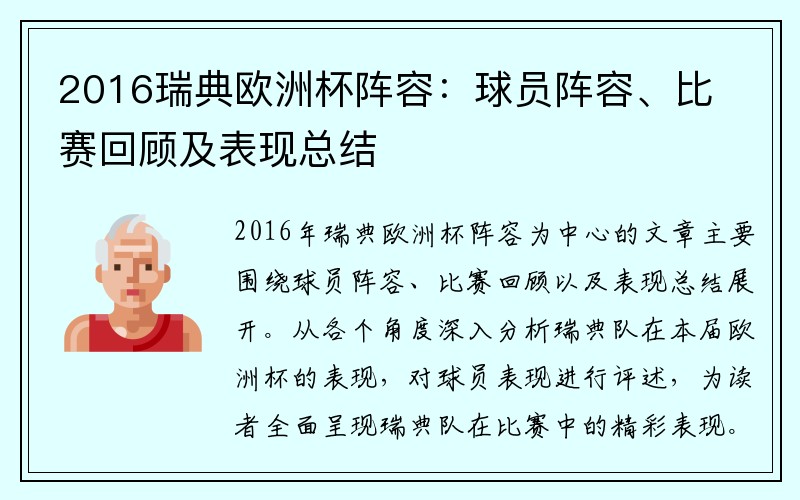 2016瑞典欧洲杯阵容：球员阵容、比赛回顾及表现总结

2016年瑞典欧洲杯阵容为中心的文章主要围绕球员阵容、比赛回顾以及表现总结展开。从各个角度深入分析瑞典队在本届欧洲杯的表现，对球员表现进行评述，为读者全面呈现瑞典队在比赛中的精彩表现。